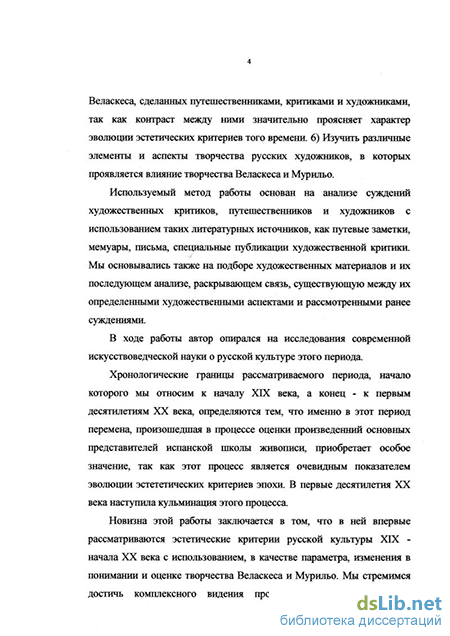 4

Веласкеса, сделанных путешественниками, критиками и художниками, так как контраст между ними значительно проясняет характер эволюции эстетических критериев того времени. 6) Изучить различные элементы и аспекты творчества русских художников, в которых проявляется влияние творчества Веласкеса и Мурильо.

Используемый метод работы основан на анализе суждений художественных критиков, путешественников и художников с использованием таких литературных источников, как путевые заметки, мемуары, письма, специальные публикации художественной критики. Мы основывались также на подборе художественных материалов и их последующем анализе, раскрывающем связь, существующую между их определенными художественными аспектами и рассмотренными ранее суждениями.

В ходе работы автор опирался на исследования современной искусствоведческой науки о русской культуре этого периода.

Хронологические границы рассматриваемого периода, начало которого мы относим к началу XIX века, а конец - к первым десятилетиям XX века, определяются тем, что именно в этот период перемена, произошедшая в процессе оценки произведенний основных представителей испанской школы живописи, приобретает особое значение, так как этот процесс является очевидным показателем эволюции эстететических критериев эпохи. В первые десятилетия XX века наступила кульминация этого процесса.

Новизна этой работы заключается в том, что в ней впервые рассматриваются эстетические критерии русской культуры XIX - начала XX века с использованием, в качестве параметра, изменения в понимании и оценке творчества Веласкеса и Мурильо. Мы стремимся достичь комплексного видения прс

dsLib.net
библиотека диссертаций